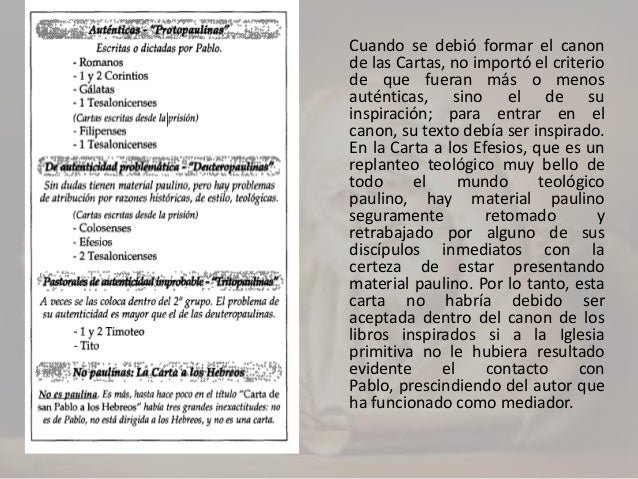 Auténticas - "Protopaulinas"

Escritas o dictadas por Pablo.

- Romanos
- 1 y 2 Corintios
- Gálatas
- 1 Tesalonicenses

(Cartas escritas desde la prisión)

- Filipenses
- 1 Tesalonicenses

De autenticidad problemática - "Deuteropaulinas"

Sin dudas tienen material paulino, pero hay problemas de atribución por razones históricas, de estilo, teológicas.

(Cartas escritas desde la prisión)

- Colosenses
- Efesios
- 2 Tesalonicenses

Pastorales de autenticidad improbable - "Tritopaulinas"

A veces se las coloca dentro del 2º grupo. El problema de su autenticidad es mayor que el de las deuteropaulinas.

- 1 y 2 Timoteo
- Tito

No paulinas: La Carta a los Hebreos

No es paulina. Es más, hasta hace poco en el título "Carta de san Pablo a los Hebreos" había tres grandes inexactitudes: no es de Pablo, no está dirigida a los Hebreos, y no es una carta.

Cuando se debió formar el canon de las Cartas, no importó el criterio de que fueran más o menos auténticas, sino el de su inspiración; para entrar en el canon, su texto debía ser inspirado. En la Carta a los Efesios, que es un replanteo teológico muy bello de todo el mundo teológico paulino, hay material paulino seguramente retomado y retrabajado por alguno de sus discípulos inmediatos con la certeza de estar presentando material paulino. Por lo tanto, esta carta no habría debido ser aceptada dentro del canon de los libros inspirados si a la Iglesia primitiva no le hubiera resultado evidente el contacto con Pablo, prescindiendo del autor que ha funcionado como mediador.